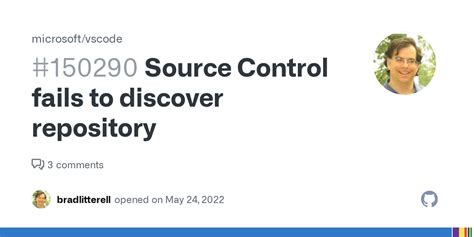 microsoft/vscode

#150290 Source Control fails to discover repository

3 comments

bradlitterell opened on May 24, 2022